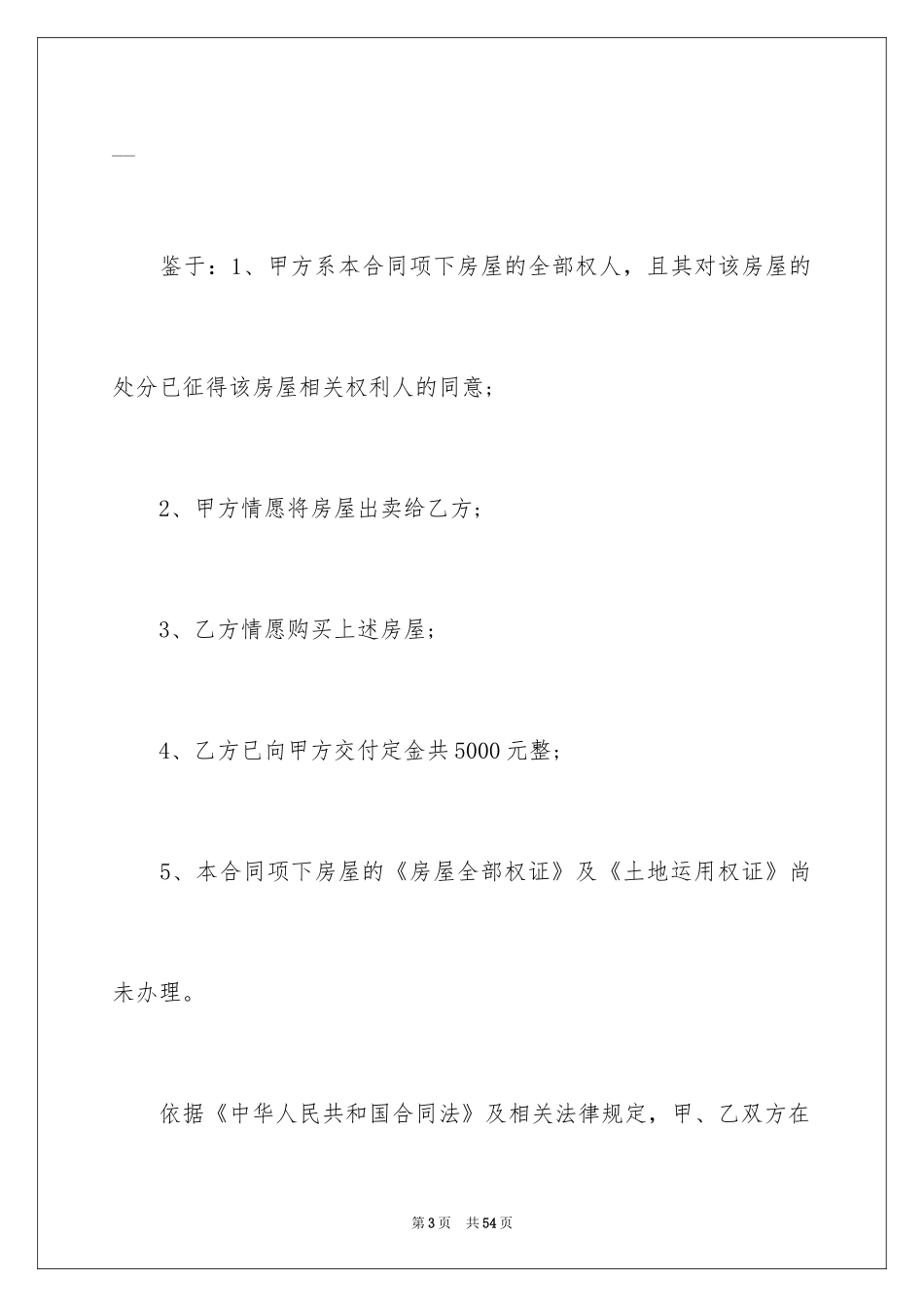 —

鉴于：1、甲方系本合同项下房屋的全部权人，且其对该房屋的处分已征得该房屋相关权利人的同意；

2、甲方情愿将房屋出卖给乙方；

3、乙方情愿购买上述房屋；

4、乙方已向甲方交付定金共5000元整；

5、本合同项下房屋的《房屋全部权证》及《土地运用权证》尚未办理。

依据《中华人民共和国合同法》及相关法律规定，甲、乙双方在

第3页　共54页